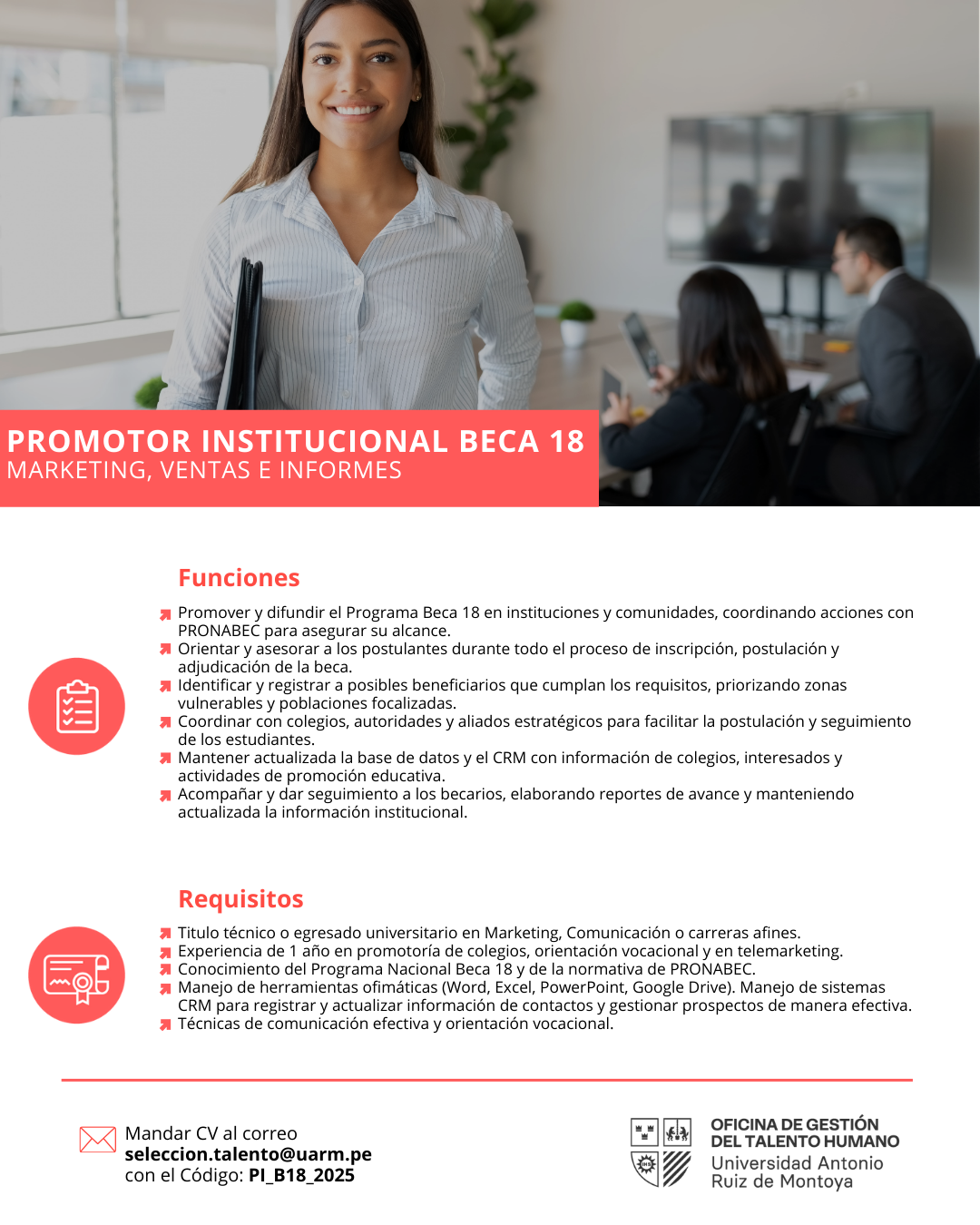 PROMOTOR INSTITUCIONAL BECA 18
MARKETING, VENTAS E INFORMES

Funciones

Promover y difundir el Programa Beca 18 en instituciones y comunidades, coordinando acciones con PRONABEC para asegurar su alcance.
Orientar y asesorar a los postulantes durante todo el proceso de inscripción, postulación y adjudicación de la beca.
Identificar y registrar a posibles beneficiarios que cumplan los requisitos, priorizando zonas vulnerables y poblaciones focalizadas.
Coordinar con colegios, autoridades y aliados estratégicos para facilitar la postulación y seguimiento de los estudiantes.
Mantener actualizada la base de datos y el CRM con información de colegios, interesados y actividades de promoción educativa.
Acompañar y dar seguimiento a los becarios, elaborando reportes de avance y manteniendo actualizada la información institucional.

Requisitos

Titulo técnico o egresado universitario en Marketing, Comunicación o carreras afines.
Experiencia de 1 año en promotoría de colegios, orientación vocacional y en telemarketing.
Conocimiento del Programa Nacional Beca 18 y de la normativa de PRONABEC.
Manejo de herramientas ofimáticas (Word, Excel, PowerPoint, Google Drive). Manejo de sistemas CRM para registrar y actualizar información de contactos y gestionar prospectos de manera efectiva.
Técnicas de comunicación efectiva y orientación vocacional.

Mandar CV al correo
seleccion.talento@uarm.pe
con el Código: PI_B18_2025

OFICINA DE GESTIÓN DEL TALENTO HUMANO
Universidad Antonio Ruiz de Montoya